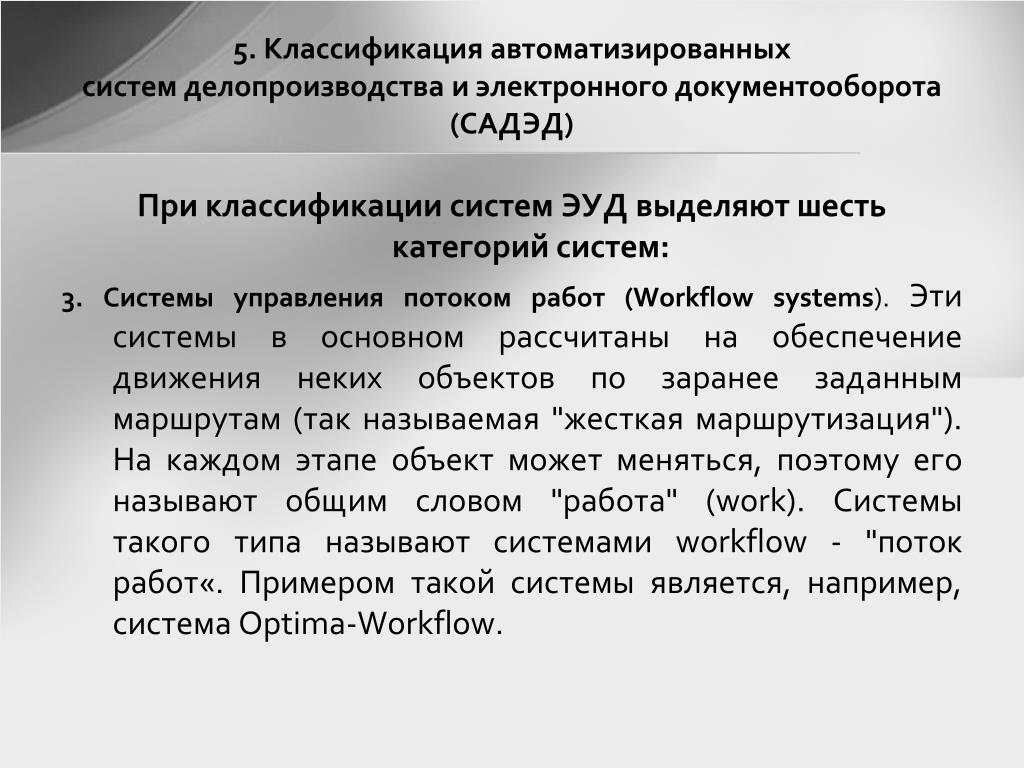 5. Классификация автоматизированных систем делопроизводства и электронного документооборота (САДЭД)

При классификации систем ЭУД выделяют шесть категорий систем:

3. Системы управления потоком работ (Workflow systems). Эти системы в основном рассчитаны на обеспечение движения неких объектов по заранее заданным маршрутам (так называемая "жесткая маршрутизация"). На каждом этапе объект может меняться, поэтому его называют общим словом "работа" (work). Системы такого типа называют системами workflow - "поток работ«. Примером такой системы является, например, система Optima-Workflow.